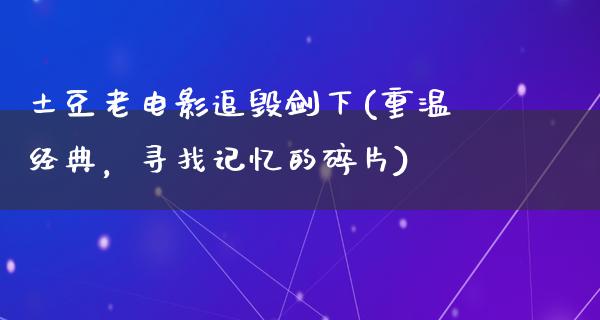 土豆老电影追毁剑下(重温经典，寻找记忆的碎片)